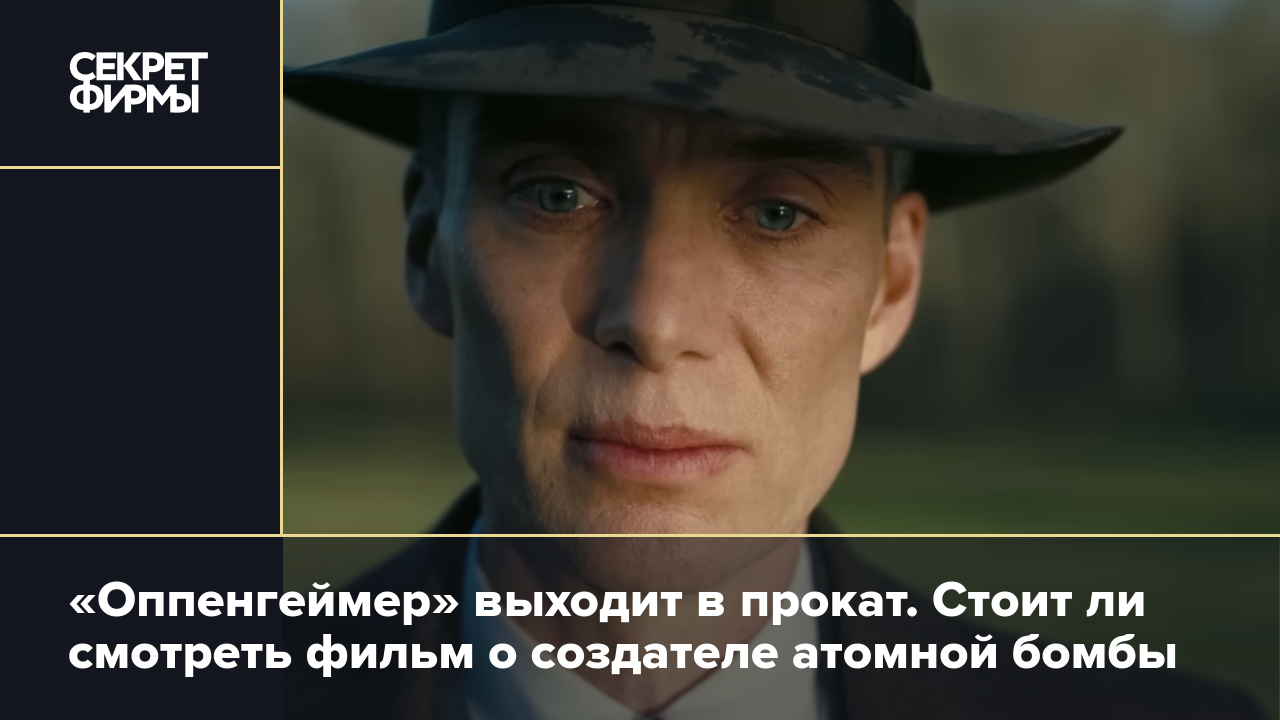 СЕКРЕТ ФИРМЫ

«Оппенгеймер» выходит в прокат. Стоит ли смотреть фильм о создателе атомной бомбы